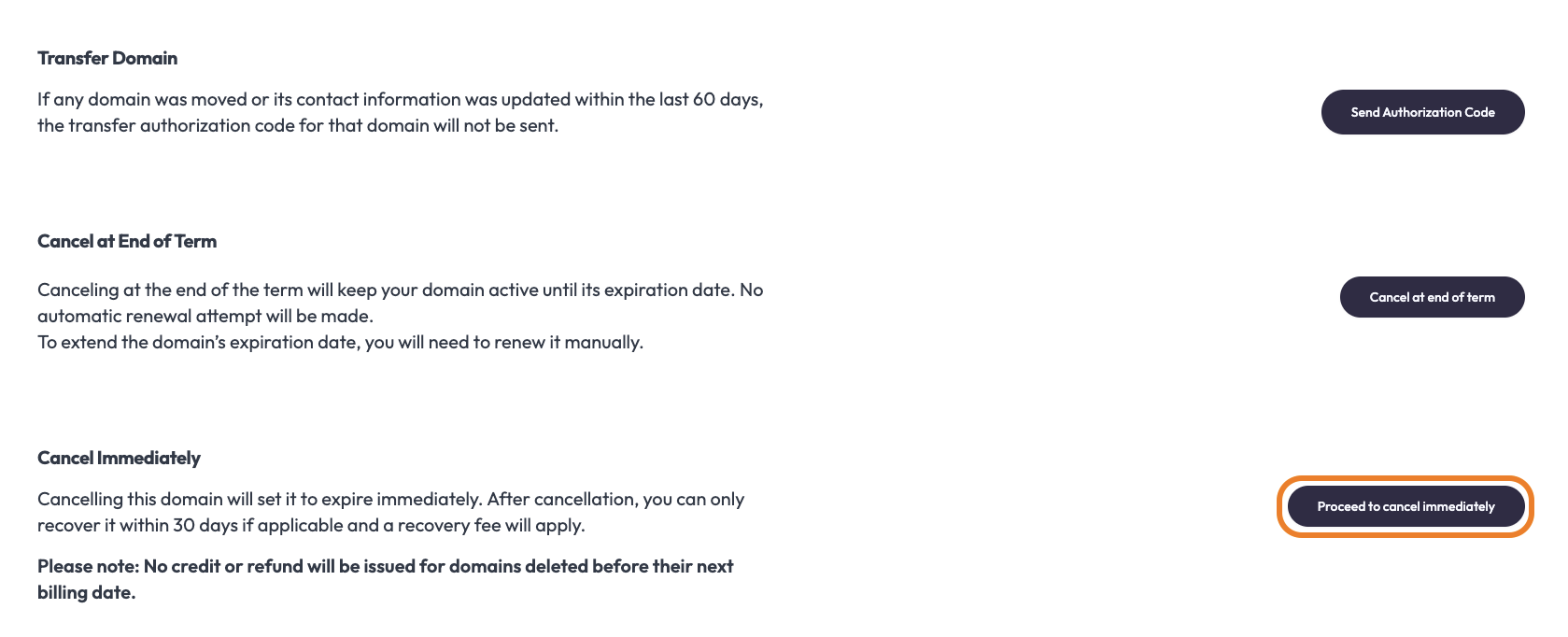 Transfer Domain

If any domain was moved or its contact information was updated within the last 60 days, the transfer authorization code for that domain will not be sent.

Send Authorization Code

Cancel at End of Term

Canceling at the end of the term will keep your domain active until its expiration date. No automatic renewal attempt will be made.
To extend the domain's expiration date, you will need to renew it manually.

Cancel at end of term

Cancel Immediately

Cancelling this domain will set it to expire immediately. After cancellation, you can only recover it within 30 days if applicable and a recovery fee will apply.

Please note: No credit or refund will be issued for domains deleted before their next billing date.

Proceed to cancel immediately